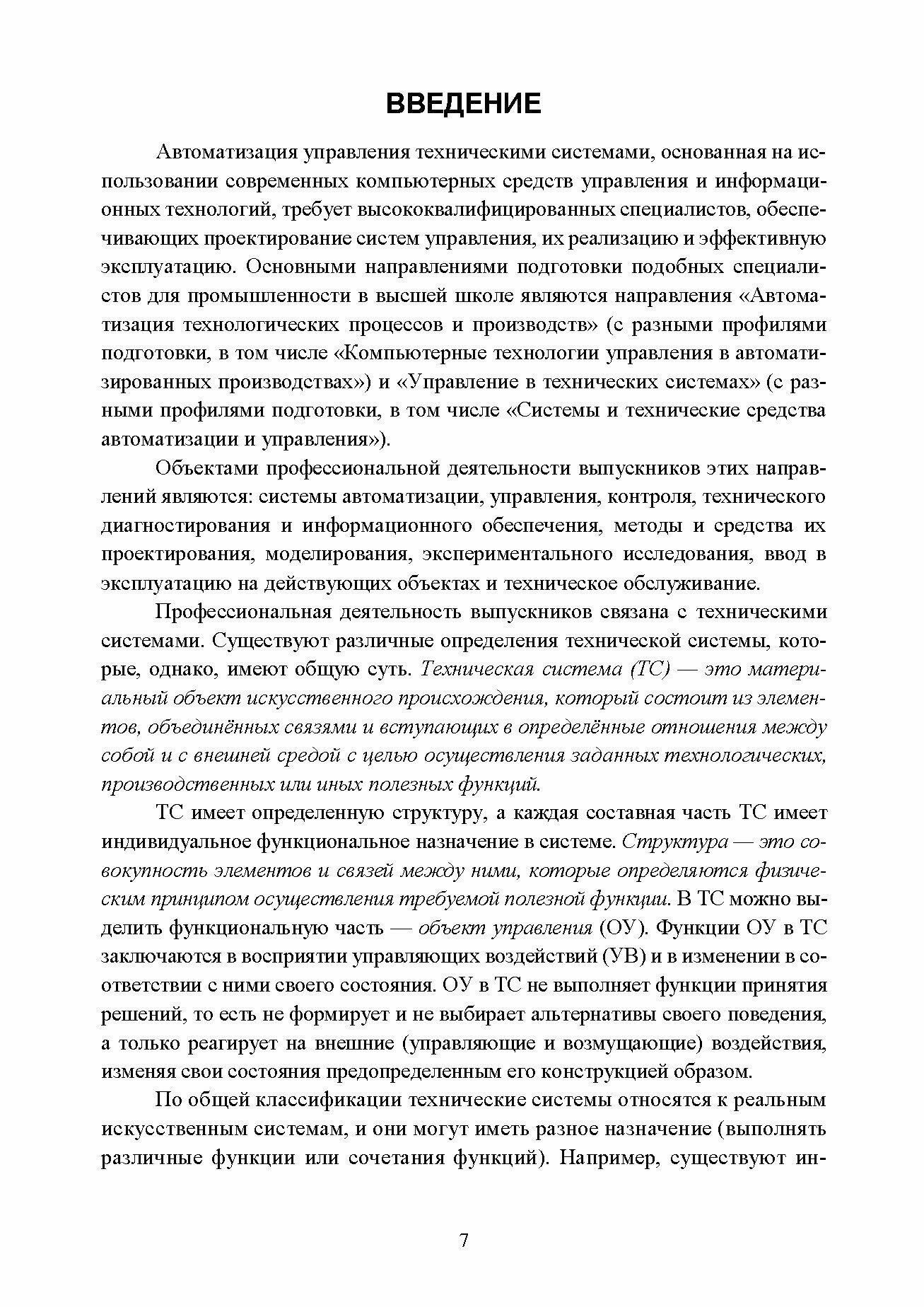 ВВЕДЕНИЕ

Автоматизация управления техническими системами, основанная на использовании современных компьютерных средств управления и информационных технологий, требует высококвалифицированных специалистов, обеспечивающих проектирование систем управления, их реализацию и эффективную эксплуатацию. Основными направлениями подготовки подобных специалистов для промышленности в высшей школе являются направления «Автоматизация технологических процессов и производств» (с разными профилями подготовки, в том числе «Компьютерные технологии управления в автоматизированных производствах») и «Управление в технических системах» (с разными профилями подготовки, в том числе «Системы и технические средства автоматизации и управления»).

Объектами профессиональной деятельности выпускников этих направлений являются: системы автоматизации, управления, контроля, технического диагностирования и информационного обеспечения, методы и средства их проектирования, моделирования, экспериментального исследования, ввод в эксплуатацию на действующих объектах и техническое обслуживание.

Профессиональная деятельность выпускников связана с техническими системами. Существуют различные определения технической системы, которые, однако, имеют общую суть. Техническая система (ТС) — это материальный объект искусственного происхождения, который состоит из элементов, объединённых связями и вступающих в определённые отношения между собой и с внешней средой с целью осуществления заданных технологических, производственных или иных полезных функций.

ТС имеет определенную структуру, а каждая составная часть ТС имеет индивидуальное функциональное назначение в системе. Структура — это совокупность элементов и связей между ними, которые определяются физическим принципом осуществления требуемой полезной функции. В ТС можно выделить функциональную часть — объект управления (ОУ). Функции ОУ в ТС заключаются в восприятии управляющих воздействий (УВ) и в изменении в соответствии с ними своего состояния. ОУ в ТС не выполняет функции принятия решений, то есть не формирует и не выбирает альтернативы своего поведения, а только реагирует на внешние (управляющие и возмущающие) воздействия, изменяя свои состояния предопределенным его конструкцией образом.

По общей классификации технические системы относятся к реальным искусственным системам, и они могут иметь разное назначение (выполнять различные функции или сочетания функций). Например, существуют ин-

7